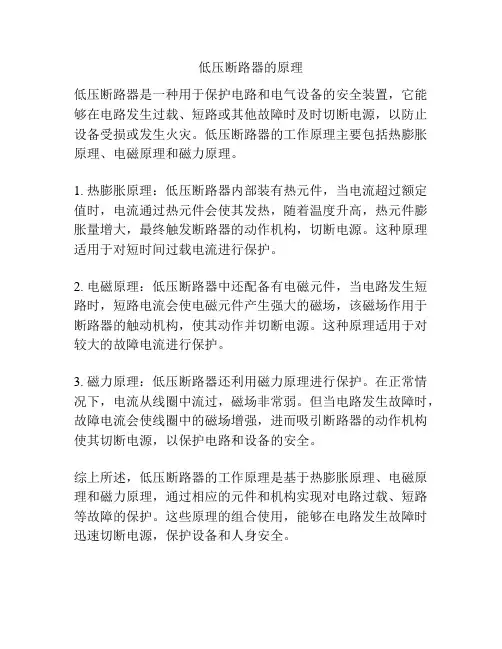 低压断路器的原理

低压断路器是一种用于保护电路和电气设备的安全装置，它能够在电路发生过载、短路或其他故障时及时切断电源，以防止设备受损或发生火灾。低压断路器的工作原理主要包括热膨胀原理、电磁原理和磁力原理。

1. 热膨胀原理：低压断路器内部装有热元件，当电流超过额定值时，电流通过热元件会使其发热，随着温度升高，热元件膨胀量增大，最终触发断路器的动作机构，切断电源。这种原理适用于对短时间过载电流进行保护。

2. 电磁原理：低压断路器中还配备有电磁元件，当电路发生短路时，短路电流会使电磁元件产生强大的磁场，该磁场作用于断路器的触动机构，使其动作并切断电源。这种原理适用于对较大的故障电流进行保护。

3. 磁力原理：低压断路器还利用磁力原理进行保护。在正常情况下，电流从线圈中流过，磁场非常弱。但当电路发生故障时，故障电流会使线圈中的磁场增强，进而吸引断路器的动作机构使其切断电源，以保护电路和设备的安全。

综上所述，低压断路器的工作原理是基于热膨胀原理、电磁原理和磁力原理，通过相应的元件和机构实现对电路过载、短路等故障的保护。这些原理的组合使用，能够在电路发生故障时迅速切断电源，保护设备和人身安全。